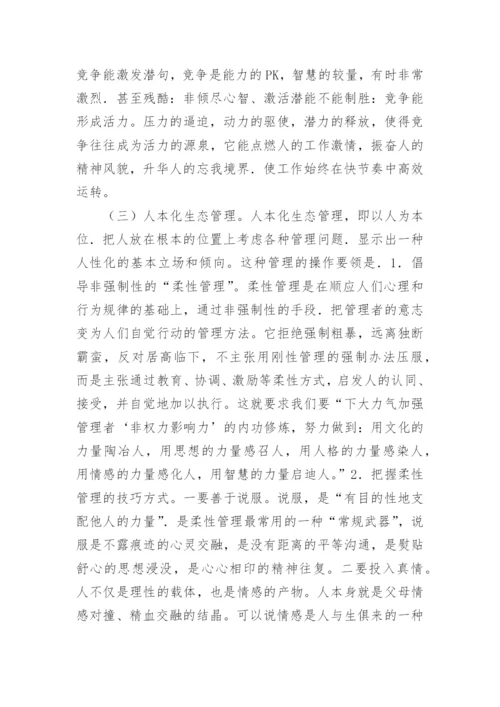 竞争能激发潜句，竞争是能力的PK，智慧的较量，有时非常激烈．甚至残酷：非倾尽心智、激活潜能不能制胜：竞争能形成活力。压力的逼迫，动力的驱使，潜力的释放，使得竞争往往成为活力的源泉，它能点燃人的工作激情，振奋人的精神风貌，升华人的忘我境界．使工作始终在快节奏中高效运转。

（三）人本化生态管理。人本化生态管理，即以人为本位．把人放在根本的位置上考虑各种管理问题．显示出一种人性化的基本立场和倾向。这种管理的操作要领是．1．倡导非强制性的“柔性管理”。柔性管理是在顺应人们心理和行为规律的基础上，通过非强制性的手段．把管理者的意志变为人们自觉行动的管理方法。它拒绝强制粗暴，远离独断霸蛮，反对居高临下，不主张用刚性管理的强制办法压服，而是主张通过教育、协调、激励等柔性方式，启发人的认同、接受，并自觉地加以执行。这就要求我们要“下大力气加强管理者‘非权力影响力’的内功修炼，努力做到：用文化的力量陶冶人，用思想的力量感召人，用人格的力量感染人，用情感的力量感化人，用智慧的力量启迪人。”2．把握柔性管理的技巧方式。一要善于说服。说服，是“有目的性地支配他人的力量”．是柔性管理最常用的一种“常规武器”，说服是不露痕迹的心灵交融，是没有距离的平等沟通，是熨贴舒心的思想浸没，是心心相印的精神往复。二要投入真情。人不仅是理性的载体，也是情感的产物。人本身就是父母情感对撞、精血交融的结晶。可以说情感是人与生俱来的一种